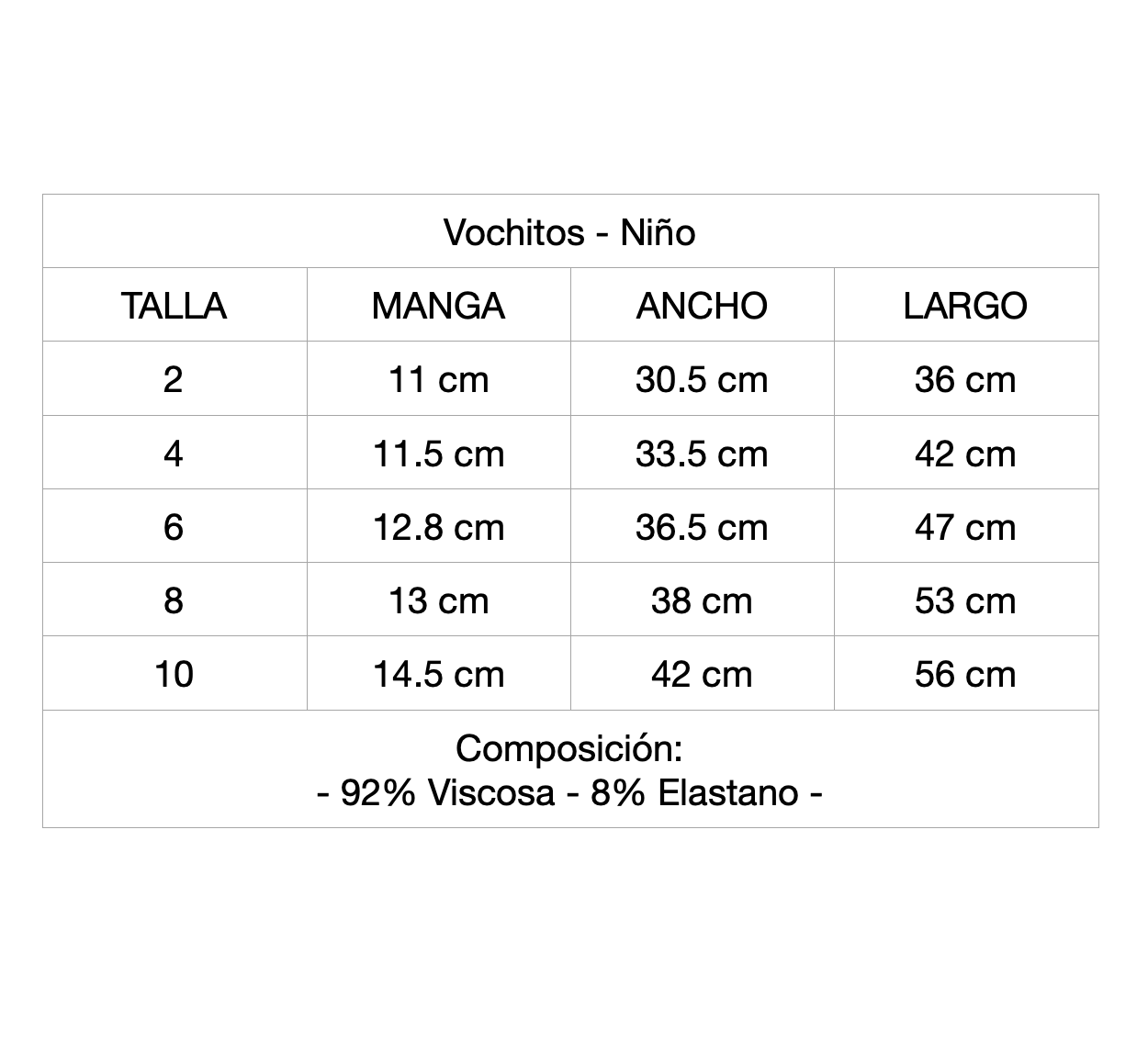 Vochitos - Niño

| TALLA | MANGA | ANCHO | LARGO |
|---|---|---|---|
| 2 | 11 cm | 30.5 cm | 36 cm |
| 4 | 11.5 cm | 33.5 cm | 42 cm |
| 6 | 12.8 cm | 36.5 cm | 47 cm |
| 8 | 13 cm | 38 cm | 53 cm |
| 10 | 14.5 cm | 42 cm | 56 cm |

Composición:
- 92% Viscosa - 8% Elastano -